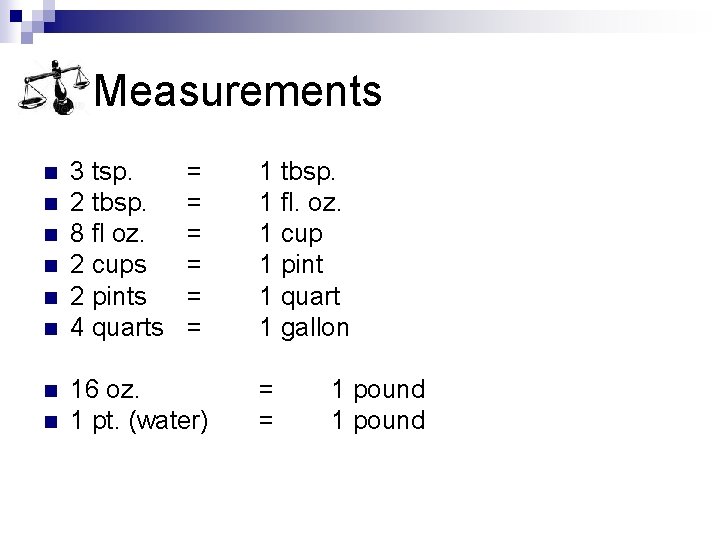 Measurements

• 3 tsp. = 1 tbsp.
• 2 tbsp. = 1 fl. oz.
• 8 fl oz. = 1 cup
• 2 cups = 1 pint
• 2 pints = 1 quart
• 4 quarts = 1 gallon

• 16 oz. = 1 pound
• 1 pt. (water) = 1 pound